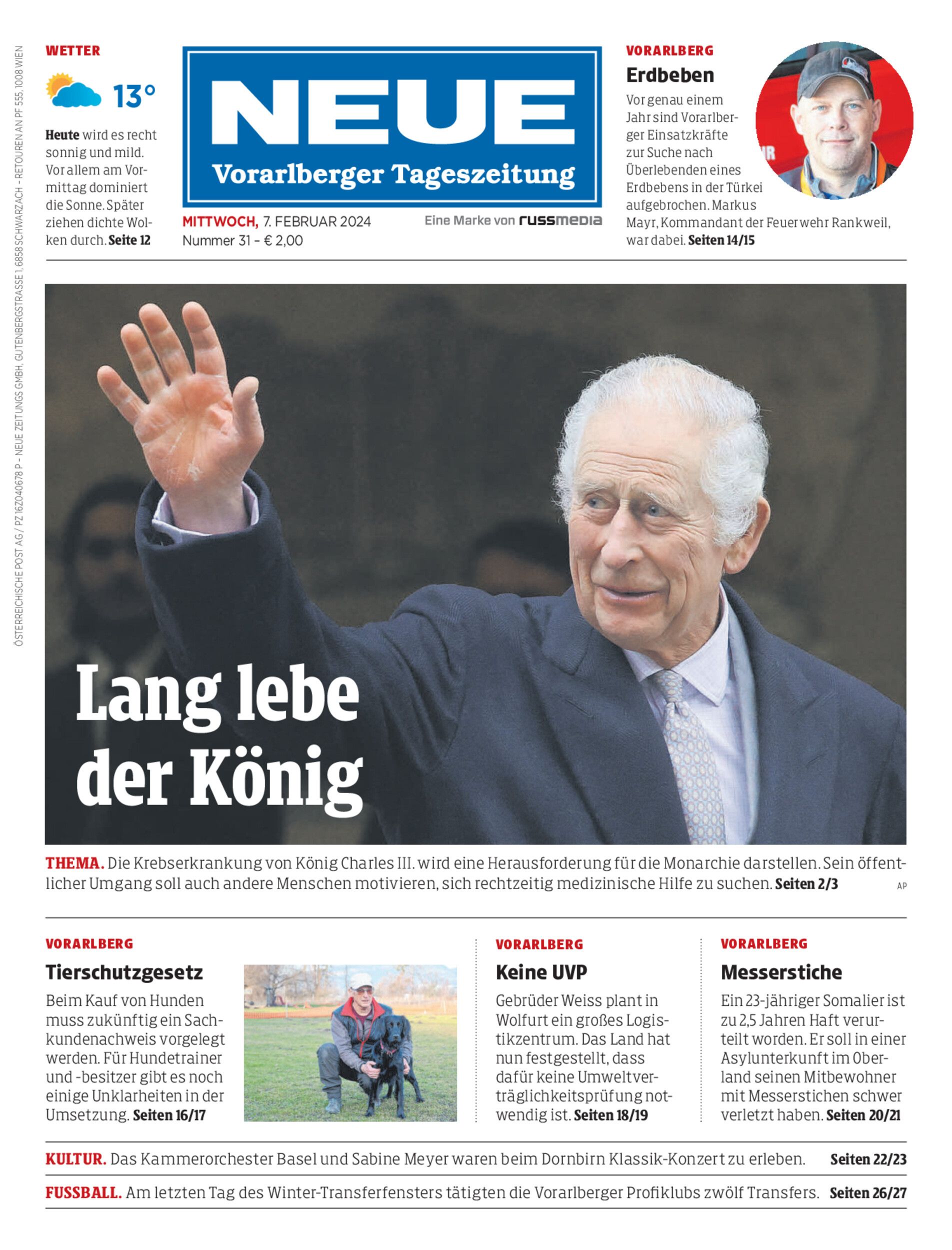 ÖSTERREICHISCHE POST AG / PZ 16Z040678 P – NEUE ZEITUNGS GMBH, GUTENBERGSTRASSE 1, 6858 SCHWARZACH – RETOUREN AN PF 555, 1008 WIEN

WETTER

13°

Heute wird es recht sonnig und mild. Vor allem am Vormittag dominiert die Sonne. Später ziehen dichte Wolken durch. Seite 12

NEUE
Vorarlberger Tageszeitung

MITTWOCH, 7. FEBRUAR 2024
Nummer 31 – € 2,00

Eine Marke von russmedia

VORARLBERG
Erdbeben
Vor genau einem Jahr sind Vorarlberger Einsatzkräfte zur Suche nach Überlebenden eines Erdbebens in der Türkei aufgebrochen. Markus Mayr, Kommandant der Feuerwehr Rankweil, war dabei. Seiten 14/15

Lang lebe der König

THEMA. Die Krebserkrankung von König Charles III. wird eine Herausforderung für die Monarchie darstellen. Sein öffentlicher Umgang soll auch andere Menschen motivieren, sich rechtzeitig medizinische Hilfe zu suchen. Seiten 2/3

AP

VORARLBERG
Tierschutzgesetz
Beim Kauf von Hunden muss zukünftig ein Sachkundenachweis vorgelegt werden. Für Hundetrainer und -besitzer gibt es noch einige Unklarheiten in der Umsetzung. Seiten 16/17

VORARLBERG
Keine UVP
Gebrüder Weiss plant in Wolfurt ein großes Logistikzentrum. Das Land hat nun festgestellt, dass dafür keine Umweltverträglichkeitsprüfung notwendig ist. Seiten 18/19

VORARLBERG
Messerstiche
Ein 23-jähriger Somalier ist zu 2,5 Jahren Haft verurteilt worden. Er soll in einer Asylunterkunft im Oberland seinen Mitbewohner mit Messerstichen schwer verletzt haben. Seiten 20/21

KULTUR. Das Kammerorchester Basel und Sabine Meyer waren beim Dornbirn Klassik-Konzert zu erleben. Seiten 22/23

FUSSBALL. Am letzten Tag des Winter-Transferfensters tätigten die Vorarlberger Profiklubs zwölf Transfers. Seiten 26/27